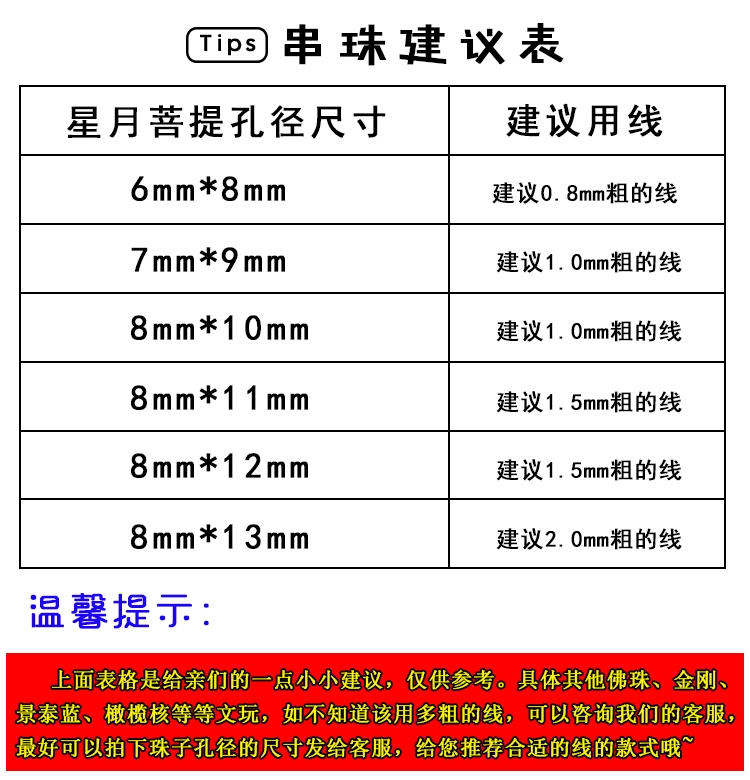 Tips 串珠建议表

| 星月菩提孔径尺寸 | 建议用线 |
|---|---|
| 6mm*8mm | 建议0.8mm粗的线 |
| 7mm*9mm | 建议1.0mm粗的线 |
| 8mm*10mm | 建议1.0mm粗的线 |
| 8mm*11mm | 建议1.5mm粗的线 |
| 8mm*12mm | 建议1.5mm粗的线 |
| 8mm*13mm | 建议2.0mm粗的线 |

温馨提示：

上面表格是给亲们的一点小小建议，仅供参考。具体其他佛珠、金刚、景泰蓝、橄榄核等等文玩，如不知道该用多粗的线，可以咨询我们的客服，最好可以拍下珠子孔径的尺寸发给客服，给您推荐合适的线的款式哦~